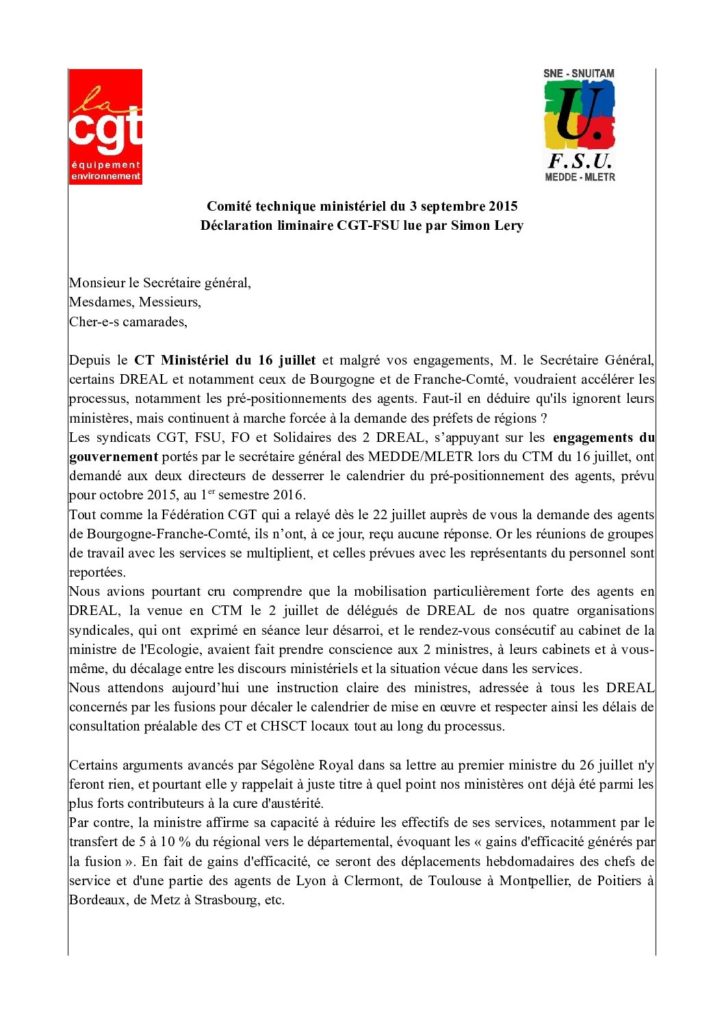 la cgt
équipement environnement

SNE - SNUITAM
U.
F.S.U.
MEDDE - MLETR

Comité technique ministériel du 3 septembre 2015
Déclaration liminaire CGT-FSU lue par Simon Lery

Monsieur le Secrétaire général,
Mesdames, Messieurs,
Cher-e-s camarades,

Depuis le CT Ministériel du 16 juillet et malgré vos engagements, M. le Secrétaire Général, certains DREAL et notamment ceux de Bourgogne et de Franche-Comté, voudraient accélérer les processus, notamment les pré-positionnements des agents. Faut-il en déduire qu'ils ignorent leurs ministères, mais continuent à marche forcée à la demande des préfets de régions ?
Les syndicats CGT, FSU, FO et Solidaires des 2 DREAL, s'appuyant sur les engagements du gouvernement portés par le secrétaire général des MEDDE/MLETR lors du CTM du 16 juillet, ont demandé aux deux directeurs de desserrer le calendrier du pré-positionnement des agents, prévu pour octobre 2015, au 1$^{er}$ semestre 2016.
Tout comme la Fédération CGT qui a relayé dès le 22 juillet auprès de vous la demande des agents de Bourgogne-Franche-Comté, ils n'ont, à ce jour, reçu aucune réponse. Or les réunions de groupes de travail avec les services se multiplient, et celles prévues avec les représentants du personnel sont reportées.
Nous avions pourtant cru comprendre que la mobilisation particulièrement forte des agents en DREAL, la venue en CTM le 2 juillet de délégués de DREAL de nos quatre organisations syndicales, qui ont exprimé en séance leur désarroi, et le rendez-vous consécutif au cabinet de la ministre de l'Ecologie, avaient fait prendre conscience aux 2 ministres, à leurs cabinets et à vous-même, du décalage entre les discours ministériels et la situation vécue dans les services.
Nous attendons aujourd'hui une instruction claire des ministres, adressée à tous les DREAL concernés par les fusions pour décaler le calendrier de mise en œuvre et respecter ainsi les délais de consultation préalable des CT et CHSCT locaux tout au long du processus.

Certains arguments avancés par Ségolène Royal dans sa lettre au premier ministre du 26 juillet n'y feront rien, et pourtant elle y rappelait à juste titre à quel point nos ministères ont déjà été parmi les plus forts contributeurs à la cure d'austérité.
Par contre, la ministre affirme sa capacité à réduire les effectifs de ses services, notamment par le transfert de 5 à 10 % du régional vers le départemental, évoquant les « gains d'efficacité générés par la fusion ». En fait de gains d'efficacité, ce seront des déplacements hebdomadaires des chefs de service et d'une partie des agents de Lyon à Clermont, de Toulouse à Montpellier, de Poitiers à Bordeaux, de Metz à Strasbourg, etc.